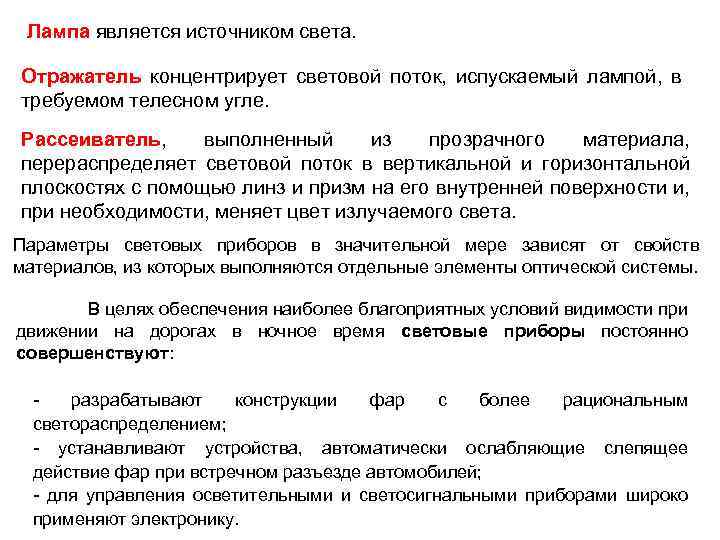 Лампа является источником света.

Отражатель концентрирует световой поток, испускаемый лампой, в требуемом телесном угле.

Рассеиватель, выполненный из прозрачного материала, перераспределяет световой поток в вертикальной и горизонтальной плоскостях с помощью линз и призм на его внутренней поверхности и, при необходимости, меняет цвет излучаемого света.

Параметры световых приборов в значительной мере зависят от свойств материалов, из которых выполняются отдельные элементы оптической системы.

В целях обеспечения наиболее благоприятных условий видимости при движении на дорогах в ночное время световые приборы постоянно совершенствуют:

- разрабатывают конструкции фар с более рациональным светораспределением;
- устанавливают устройства, автоматически ослабляющие слепящее действие фар при встречном разъезде автомобилей;
- для управления осветительными и светосигнальными приборами широко применяют электронику.